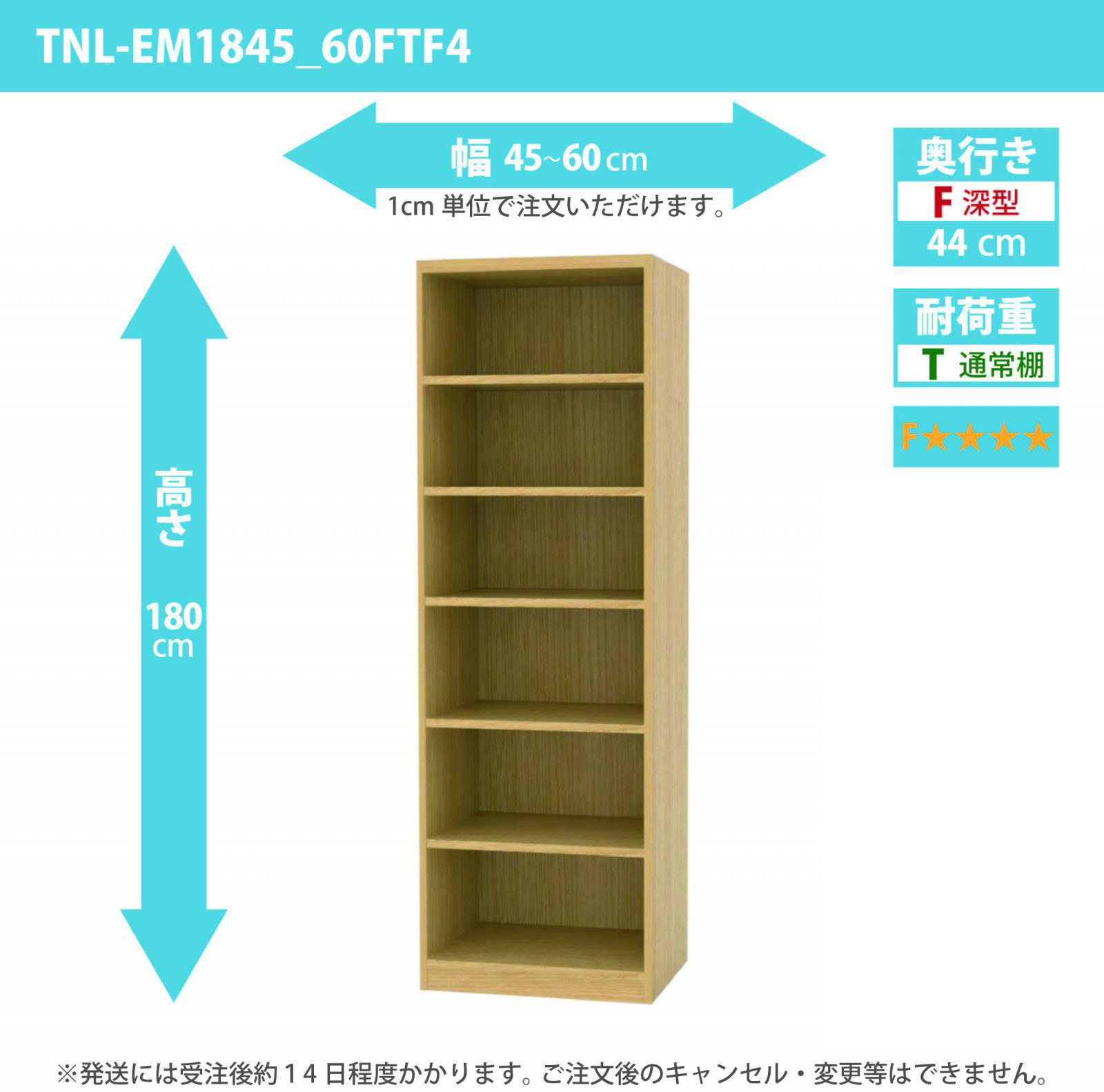 TNL-EM1845_60FTF4

幅 45~60cm
1cm 単位で注文いただけます。

奥行き
F 深型
44 cm

耐荷重
T 通常棚

F★★★★

高さ
180
cm

※発送には受注後約１４日程度かかります。ご注文後のキャンセル・変更等はできません。